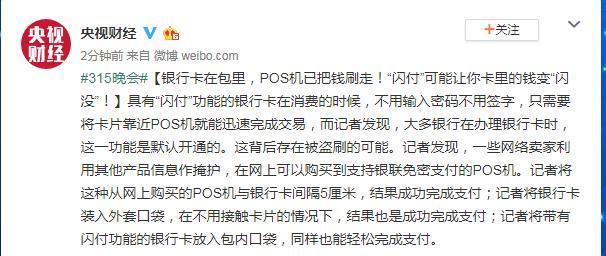 央视财经

央视财经

+关注

2分钟前 来自 微博 weibo.com

#315晚会#【银行卡在包里，POS机已把钱刷走！“闪付”可能让你卡里的钱变“闪没”！】具有“闪付”功能的银行卡在消费的时候，不用输入密码不用签字，只需要将卡片靠近POS机就能迅速完成交易，而记者发现，大多银行在办理银行卡时，这一功能是默认开通的。这背后存在被盗刷的可能。记者发现，一些网络卖家利用其他产品信息作掩护，在网上可以购买到支持银联免密支付的POS机。记者将这种从网上购买的POS机与银行卡间隔5厘米，结果成功完成支付；记者将银行卡装入外套口袋，在不用接触卡片的情况下，结果也是成功完成支付；记者将带有闪付功能的银行卡放入包内口袋，同样也能轻松完成支付。